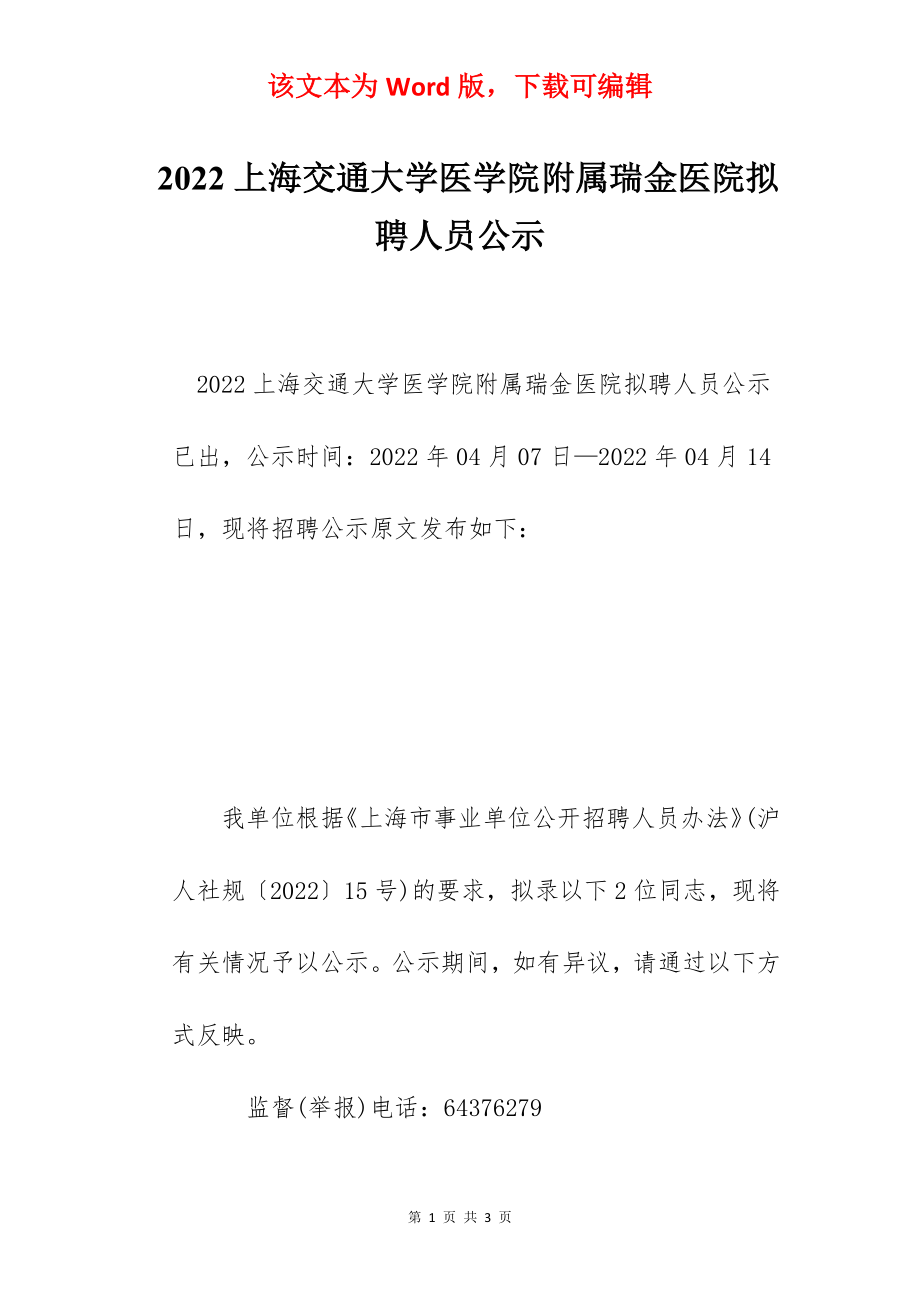 该文本为 Word 版，下载可编辑

2022 上海交通大学医学院附属瑞金医院拟聘人员公示

2022 上海交通大学医学院附属瑞金医院拟聘人员公示已出，公示时间：2022 年 04 月 07 日—2022 年 04 月 14 日，现将招聘公示原文发布如下：

我单位根据《上海市事业单位公开招聘人员办法》(沪人社规〔2022〕15 号)的要求，拟录以下 2 位同志，现将有关情况予以公示。公示期间，如有异议，请通过以下方式反映。

监督(举报)电话：64376279

第 1 页 共 3 页